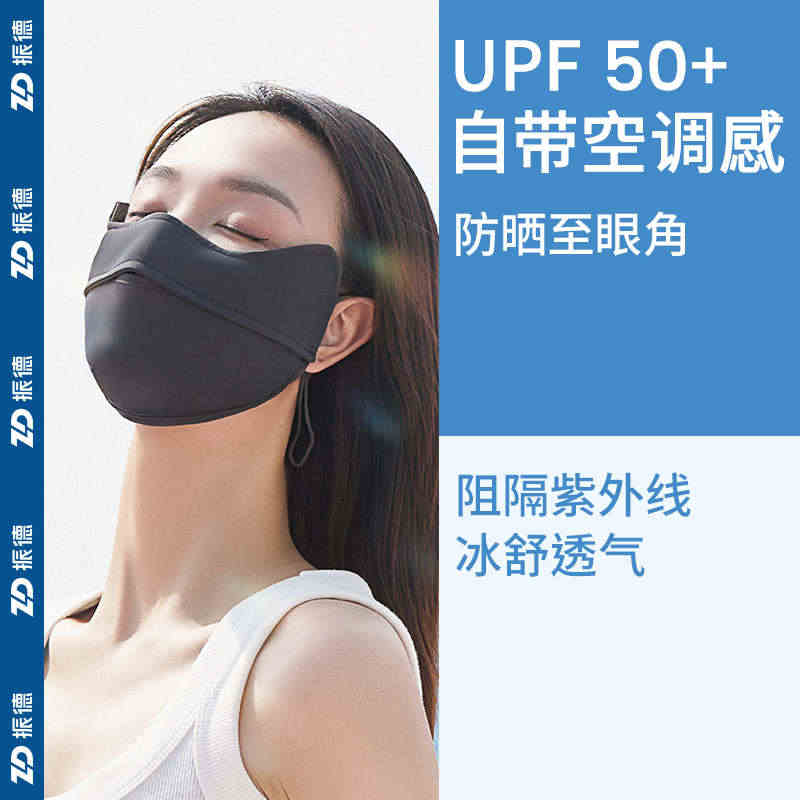 ZD 振德
ZD 振德
ZD 振德
ZD 振德
ZD 振德

UPF 50+
自带空调感
防晒至眼角

阻隔紫外线
冰舒透气